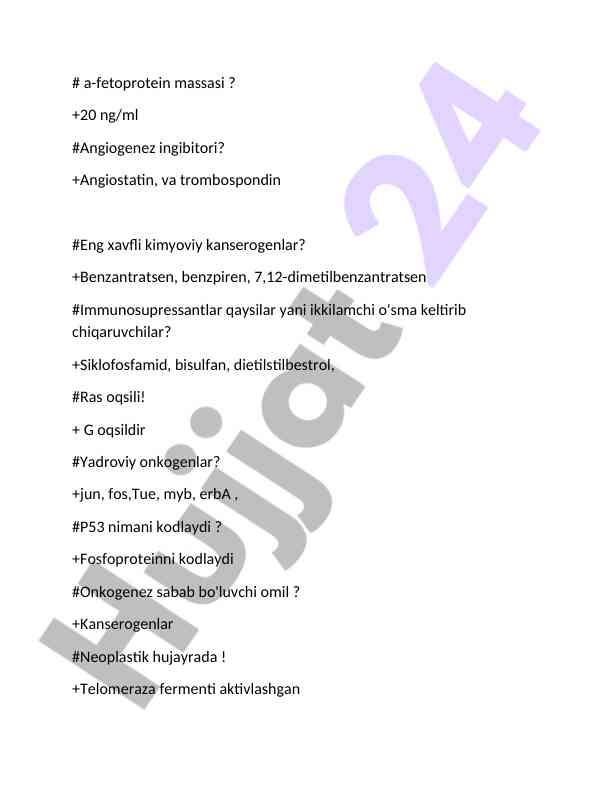 # a-fetoprotein massasi ?

+20 ng/ml

#Angiogenez ingibitori?

+Angiostatin, va trombospondin

#Eng xavfli kimyoviy kanserogenlar?

+Benzantratsen, benzpiren, 7,12-dimetilbenzantratsen

#Immunosupressantlar qaysilar yani ikkilamchi o'sma keltirib chiqaruvchilar?

+Siklofosfamid, bisulfan, dietilstilbestrol,

#Ras oqsili!

+ G oqsildir

#Yadroviy onkogenlar?

+jun, fos,Tue, myb, erbA ,

#P53 nimani kodlaydi ?

+Fosfoproteinni kodlaydi

#Onkogenez sabab bo'luvchi omil ?

+Kanserogenlar

#Neoplastik hujayrada !

+Telomeraza fermenti aktivlashgan

Hujjat 24